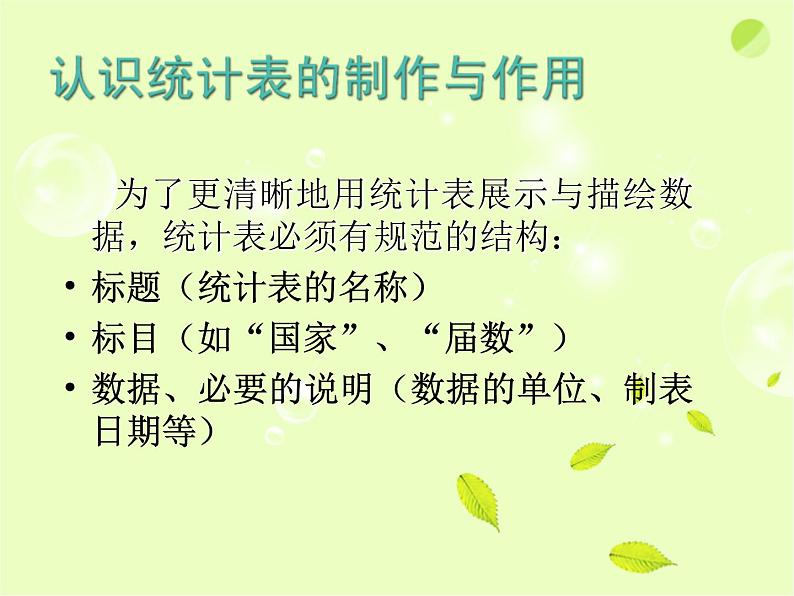 认识统计表的制作与作用

为了更清晰地用统计表展示与描绘数据，统计表必须有规范的结构：

• 标题（统计表的名称）
• 标目（如“国家”、“届数”）
• 数据、必要的说明（数据的单位、制表日期等）